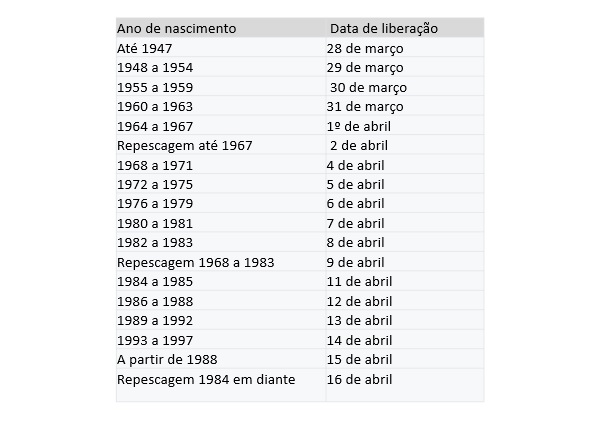 | Ano de nascimento | Data de liberação |
|---|---|
| Até 1947 | 28 de março |
| 1948 a 1954 | 29 de março |
| 1955 a 1959 | 30 de março |
| 1960 a 1963 | 31 de março |
| 1964 a 1967 | 1º de abril |
| Repescagem até 1967 | 2 de abril |
| 1968 a 1971 | 4 de abril |
| 1972 a 1975 | 5 de abril |
| 1976 a 1979 | 6 de abril |
| 1980 a 1981 | 7 de abril |
| 1982 a 1983 | 8 de abril |
| Repescagem 1968 a 1983 | 9 de abril |
| 1984 a 1985 | 11 de abril |
| 1986 a 1988 | 12 de abril |
| 1989 a 1992 | 13 de abril |
| 1993 a 1997 | 14 de abril |
| A partir de 1988 | 15 de abril |
| Repescagem 1984 em diante | 16 de abril |